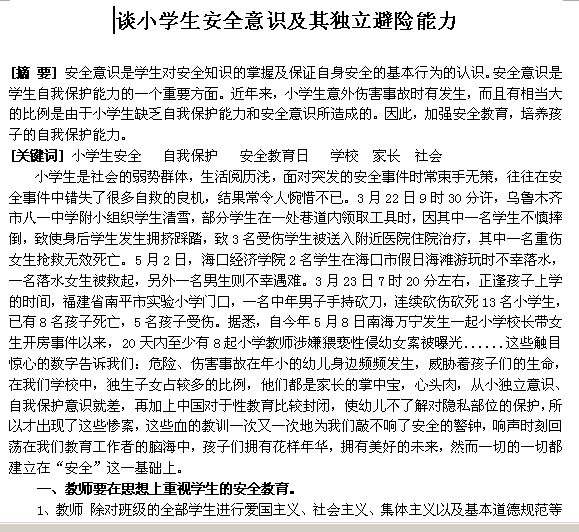 谈小学生安全意识及其独立避险能力

[摘 要] 安全意识是学生对安全知识的掌握及保证自身安全的基本行为的认识。安全意识是学生自我保护能力的一个重要方面。近年来，小学生意外伤害事故时有发生，而且有相当大的比例是由于小学生缺乏自我保护能力和安全意识所造成的。因此，加强安全教育，培养孩子的自我保护能力。

[关键词] 小学生安全 自我保护 安全教育日 学校 家长 社会

小学生是社会的弱势群体，生活阅历浅，面对突发的安全事件时常束手无策，往往在安全事件中错失了很多自救的良机，结果常令人惋惜不已。3月22日9时30分许，乌鲁木齐市八一中学附小组织学生清雪，部分学生在一处巷道内领取工具时，因其中一名学生不慎摔倒，致使身后学生发生拥挤踩踏，致3名受伤学生被送入附近医院住院治疗，其中一名重伤女生抢救无效死亡。5月2日，海口经济学院2名学生在海口市假日海滩游玩时不幸落水，一名落水女生被救起，另外一名男生则不幸遇难。3月23日7时20分左右，正逢孩子上学的时间，福建省南平市实验小学门口，一名中年男子手持砍刀，连续砍伤砍死13名小学生，已有8名孩子死亡，5名孩子受伤。据悉，自今年5月8日南海万宁发生一起小学校长带女生开房事件以来，20天内至少有8起小学教师涉嫌猥亵性侵幼女案被曝光......这些触目惊心的数字告诉我们：危险、伤害事故在年小的幼儿身边频频发生，威胁着孩子们的生命，在我们学校中，独生子女占较多的比例，他们都是家长的掌中宝，心头肉，从小独立意识、自我保护意识就差，再加上中国对于性教育比较封闭，使幼儿不了解对隐私部位的保护，所以才出现了这些惨案，这些血的教训一次又一次地为我们敲不响了安全的警钟，响声时刻回荡在我们教育工作者的脑海中，孩子们拥有花样年华，拥有美好的未来，然而一切的一切都建立在“安全”这一基础上。

一、教师要在思想上重视学生的安全教育。

1、教师 除对班级的全部学生进行爱国主义、社会主义、集体主义以及基本道德规范等